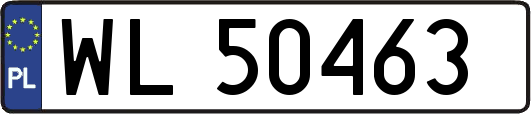 PL
WL 50463